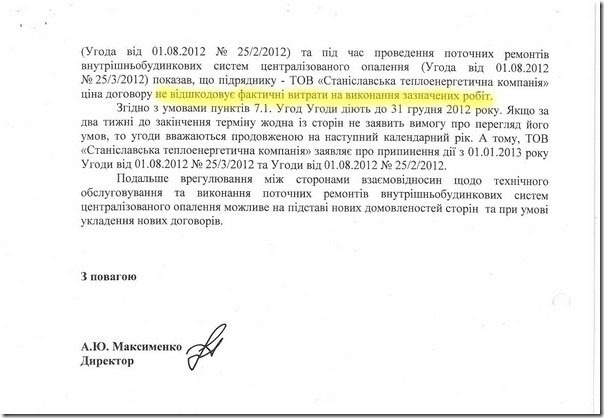 (Угода від 01.08.2012 № 25/2/2012) та під час проведення поточних ремонтів внутрішньобудинкових систем централізованого опалення (Угода від 01.08.2012 № 25/3/2012) показав, що підряднику - ТОВ «Станіславська теплоенергетична компанія» ціна договору не відшкодовує фактичні витрати на виконання зазначених робіт.

Згідно з умовами пунктів 7.1. Угод Угоди діють до 31 грудня 2012 року. Якщо за два тижні до закінчення терміну жодна із сторін не заявить вимогу про перегляд його умов, то угоди вважаються продовженою на наступний календарний рік. А тому, ТОВ «Станіславська теплоенергетична компанія» заявляє про припинення дії з 01.01.2013 року Угоди від 01.08.2012 № 25/3/2012 та Угоди від 01.08.2012 № 25/2/2012.

Подальше врегулювання між сторонами взаємовідносин щодо технічного обслуговування та виконання поточних ремонтів внутрішньобудинкових систем централізованого опалення можливе на підставі нових домовленостей сторін та при умові укладення нових договорів.

З повагою

А.Ю. Максименко
Директор